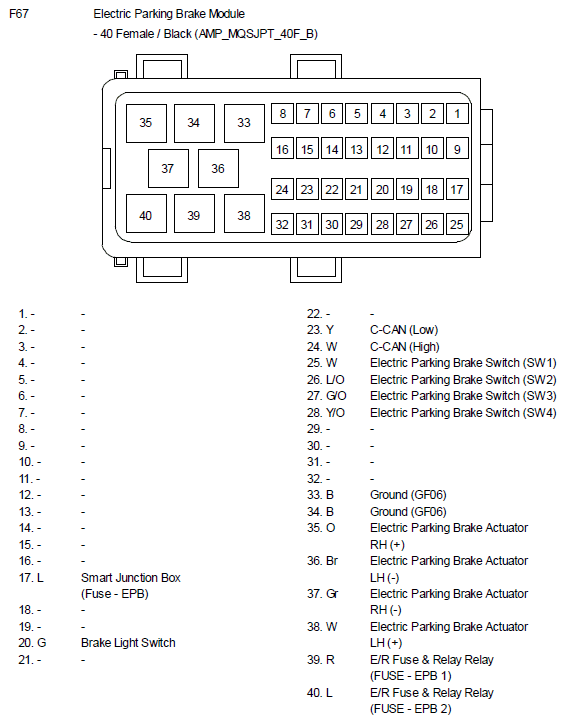 F67 Electric Parking Brake Module
- 40 Female / Black (AMP_MQSJPT_40F_B)

35 34 33 8 7 6 5 4 3 2 1
16 15 14 13 12 11 10 9
37 36
24 23 22 21 20 19 18 17
40 39 38 32 31 30 29 28 27 26 25

1. - -
2. - -
3. - -
4. - -
5. - -
6. - -
7. - -
8. - -
9. - -
10. - -
11. - -
12. - -
13. - -
14. - -
15. - -
16. - -
17. L Smart Junction Box (Fuse - EPB)
18. - -
19. - -
20. G Brake Light Switch
21. - -

22. - -
23. Y C-CAN (Low)
24. W C-CAN (High)
25. W Electric Parking Brake Switch (SW1)
26. L/O Electric Parking Brake Switch (SW2)
27. G/O Electric Parking Brake Switch (SW3)
28. Y/O Electric Parking Brake Switch (SW4)
29. - -
30. - -
31. - -
32. - -
33. B Ground (GF06)
34. B Ground (GF06)
35. O Electric Parking Brake Actuator RH (+)
36. Br Electric Parking Brake Actuator LH (-)
37. Gr Electric Parking Brake Actuator RH (-)
38. W Electric Parking Brake Actuator LH (+)
39. R E/R Fuse & Relay Relay (FUSE - EPB 1)
40. L E/R Fuse & Relay Relay (FUSE - EPB 2)